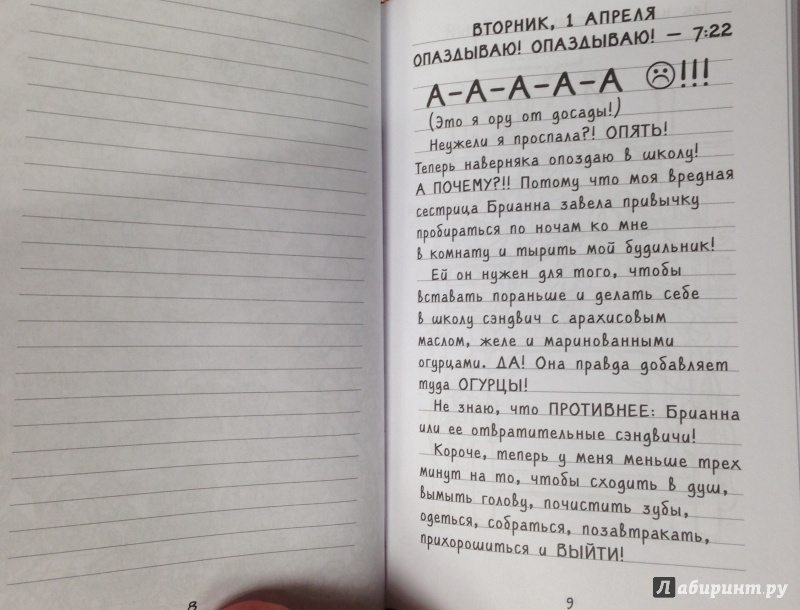 ВТОРНИК, 1 АПРЕЛЯ
ОПАЗДЫВАЮ! ОПАЗДЫВАЮ! — 7:22

А-А-А-А-А ☹!!!

(Это я ору от досады!)

Неужели я проспала?! ОПЯТЬ! Теперь наверняка опоздаю в школу! А ПОЧЕМУ?!! Потому что моя вредная сестрица Брианна завела привычку пробираться по ночам ко мне в комнату и тырить мой будильник!

Ей он нужен для того, чтобы вставать пораньше и делать себе в школу сэндвич с арахисовым маслом, желе и маринованными огурцами. ДА! Она правда добавляет туда ОГУРЦЫ!

Не знаю, что ПРОТИВНЕЕ: Брианна или ее отвратительные сэндвичи!

Короче, теперь у меня меньше трех минут на то, чтобы сходить в душ, вымыть голову, почистить зубы, одеться, собраться, позавтракать, прихорошиться и ВЫЙТИ!

8

9

Лабиринт.ру